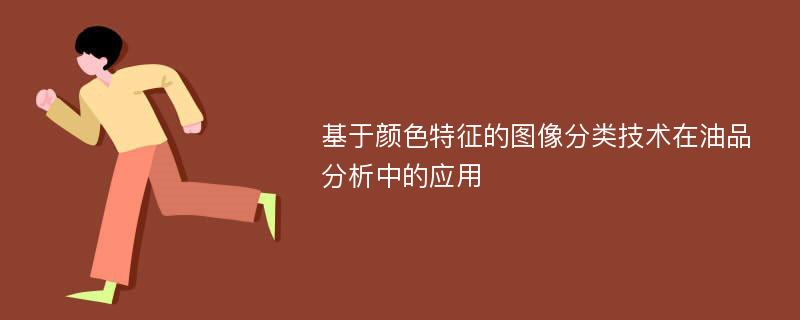 基于颜色特征的图像分类技术在油品分析中的应用